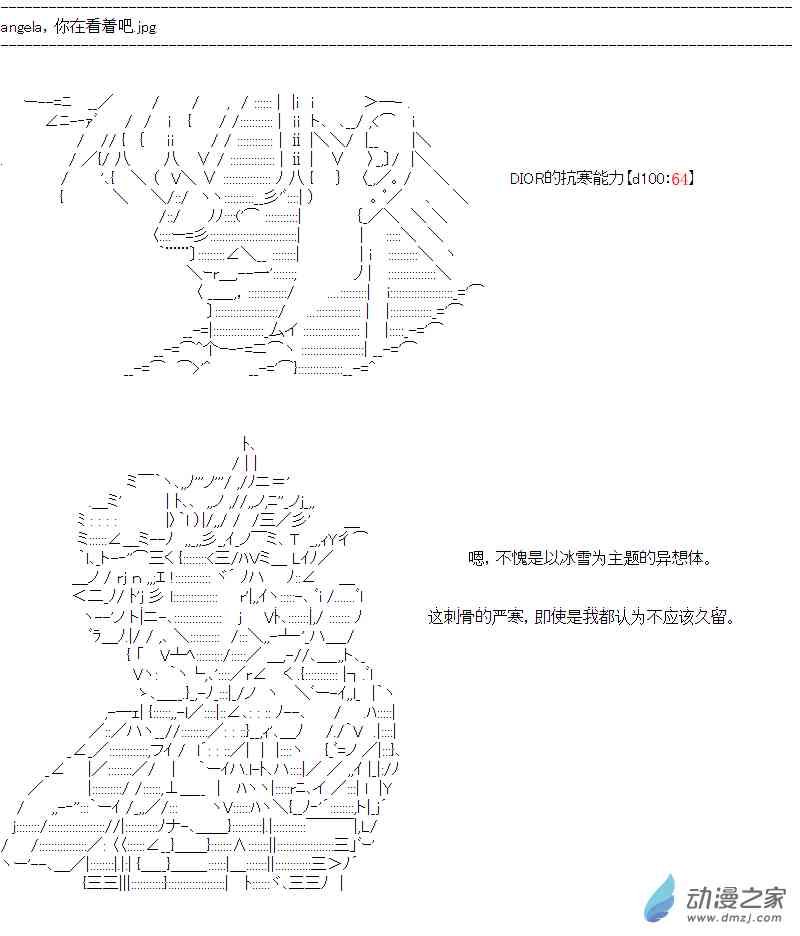 angela，你在看着吧.jpg

DIOR的抗寒能力【d100:64】

嗯，不愧是以冰雪为主题的异想体。

这刺骨的严寒，即使是我都认为不应该久留。

动漫之家
www.dmzj.com